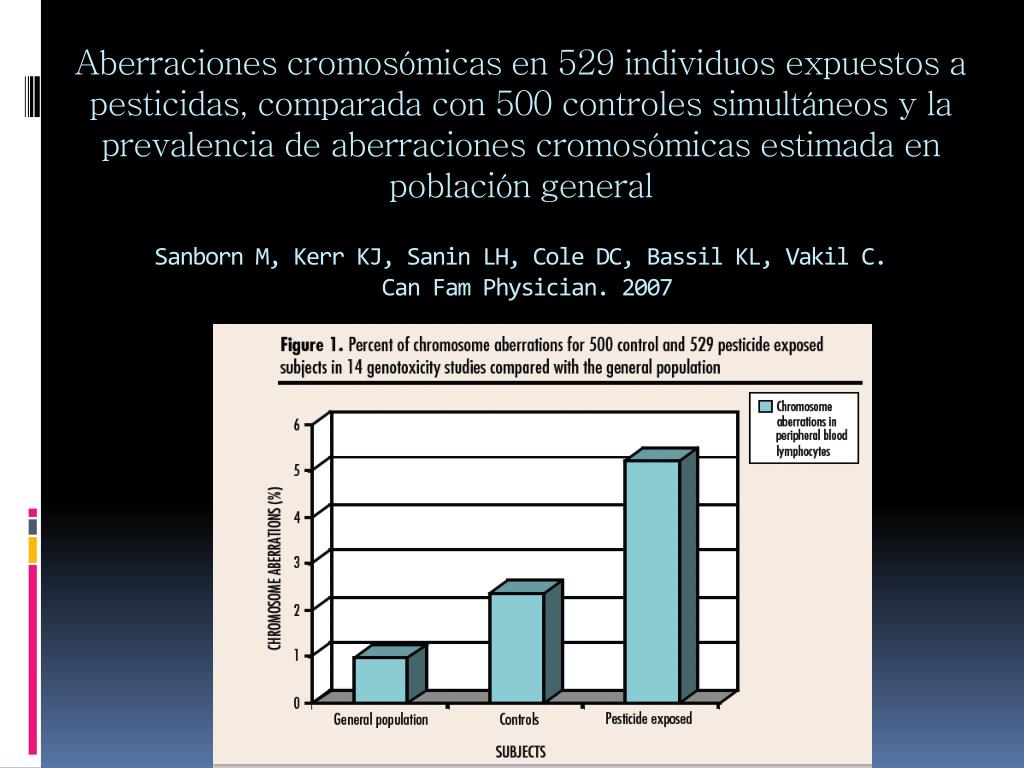 Aberraciones cromosómicas en 529 individuos expuestos a pesticidas, comparada con 500 controles simultáneos y la prevalencia de aberraciones cromosómicas estimada en población general

Sanborn M, Kerr KJ, Sanin LH, Cole DC, Bassil KL, Vakil C.
Can Fam Physician. 2007

Figure 1. Percent of chromosome aberrations for 500 control and 529 pesticide exposed subjects in 14 genotoxicity studies compared with the general population

Chromosome aberrations in peripheral blood lymphocytes

CHROMOSOME ABERRATIONS (%)

6
5
4
3
2
1
0

General population
Controls
Pesticide exposed

SUBJECTS